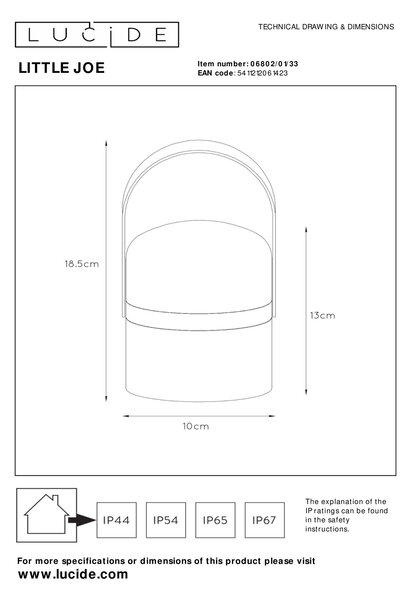 LUCIDE

TECHNICAL DRAWING & DIMENSIONS

LITTLE JOE

Item number: 06802/01/33
EAN code: 5411212061423

18.5cm

13cm

10cm

IP44
IP54
IP65
IP67

The explanation of the IP ratings can be found in the safety instructions.

For more specifications or dimensions of this product please visit
www.lucide.com